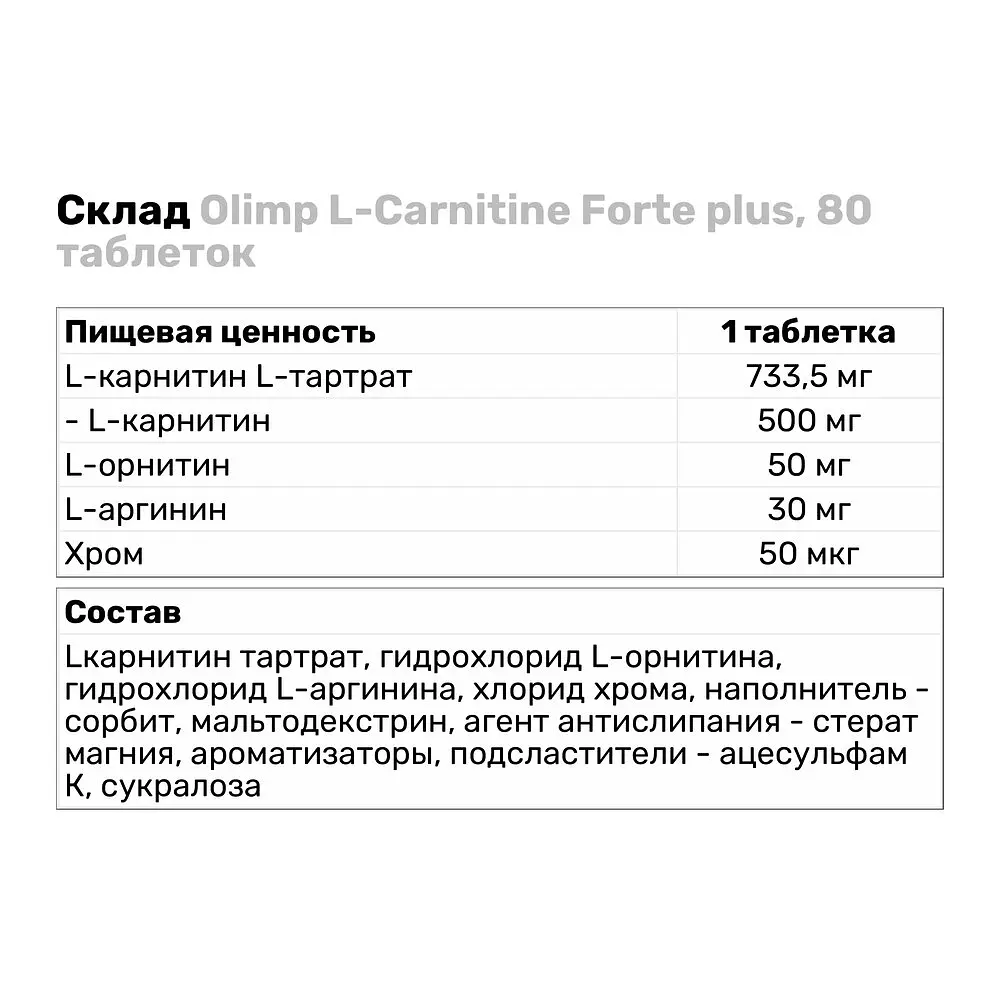 Склад Olimp L-Carnitine Forte plus, 80 таблеток

| Пищевая ценность | 1 таблетка |
|---|---|
| L-карнитин L-тартрат | 733,5 мг |
| - L-карнитин | 500 мг |
| L-орнитин | 50 мг |
| L-аргинин | 30 мг |
| Хром | 50 мкг |

Состав

Lкарнитин тартрат, гидрохлорид L-орнитина, гидрохлорид L-аргинина, хлорид хрома, наполнитель - сорбит, мальтодекстрин, агент антислипания - стерат магния, ароматизаторы, подсластители - ацесульфам К, сукралоза